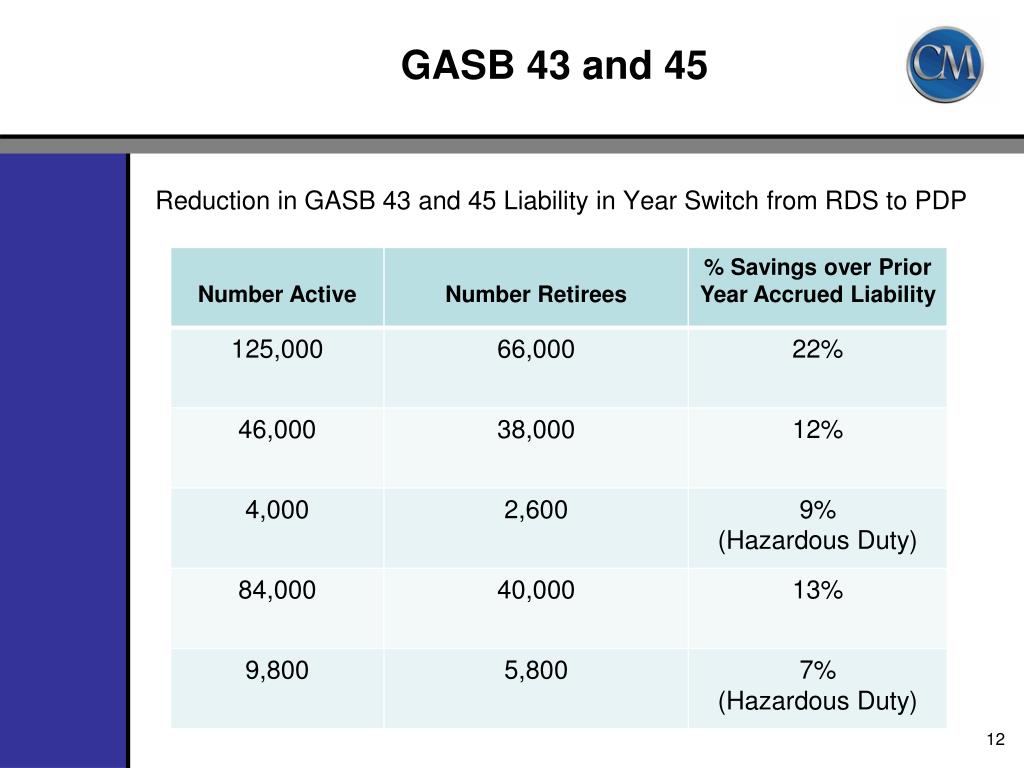 GASB 43 and 45

CM

Reduction in GASB 43 and 45 Liability in Year Switch from RDS to PDP

| Number Active | Number Retirees | % Savings over Prior Year Accrued Liability |
|---|---|---|
| 125,000 | 66,000 | 22% |
| 46,000 | 38,000 | 12% |
| 4,000 | 2,600 | 9% (Hazardous Duty) |
| 84,000 | 40,000 | 13% |
| 9,800 | 5,800 | 7% (Hazardous Duty) |

12